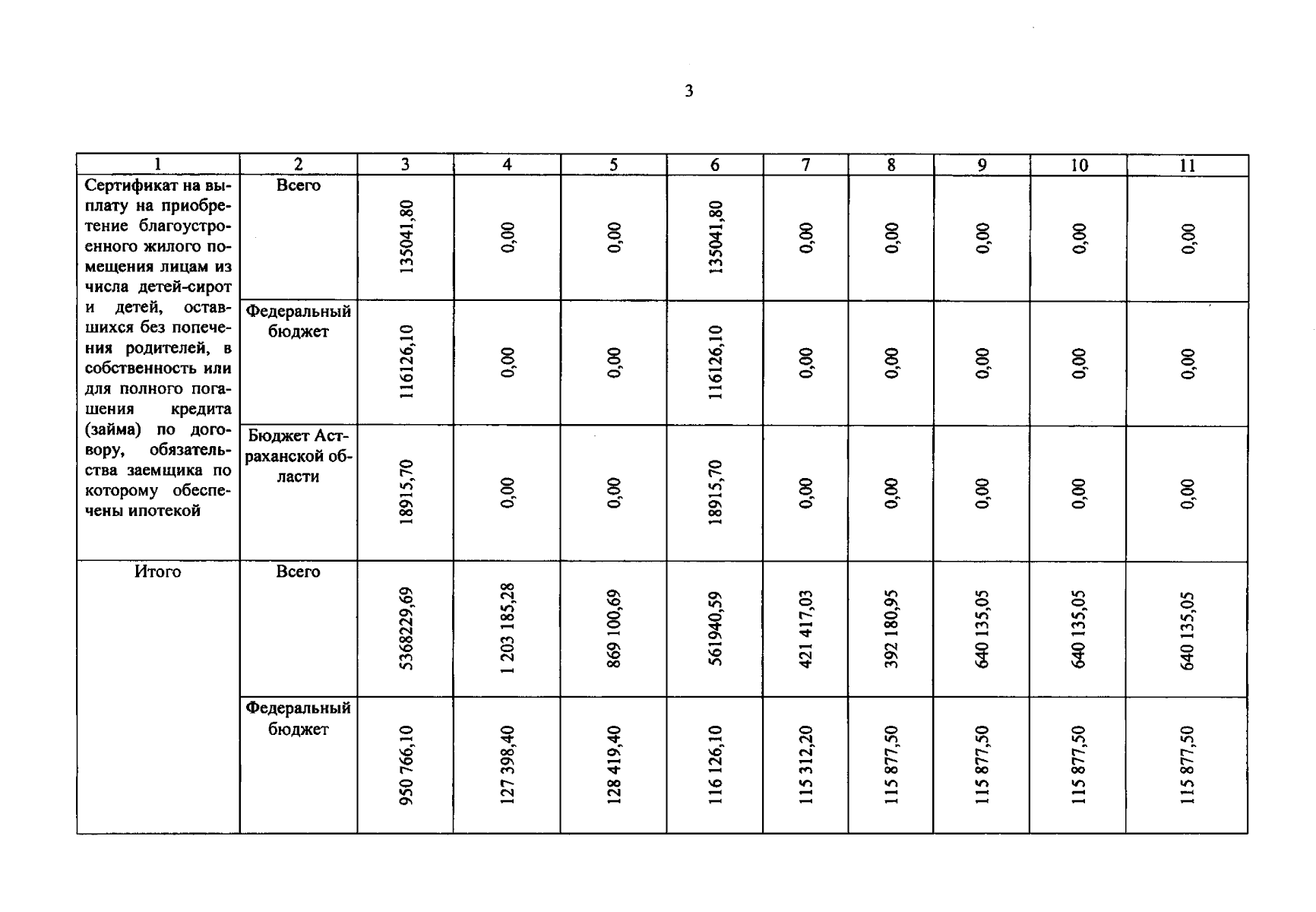 3

| 1 | 2 | 3 | 4 | 5 | 6 | 7 | 8 | 9 | 10 | 11 |
|---|---|---|---|---|---|---|---|---|---|---|
| Сертификат на выплату на приобретение благоустроенного жилого помещения лицам из числа детей-сирот и детей, оставшихся без попечения родителей, в собственность или для полного погашения кредита (займа) по договору, обязательства заемщика по которому обеспечены ипотекой | Всего | 135041,80 | 0,00 | 0,00 | 135041,80 | 0,00 | 0,00 | 0,00 | 0,00 | 0,00 |
| | Федеральный бюджет | 116126,10 | 0,00 | 0,00 | 116126,10 | 0,00 | 0,00 | 0,00 | 0,00 | 0,00 |
| | Бюджет Астраханской области | 18915,70 | 0,00 | 0,00 | 18915,70 | 0,00 | 0,00 | 0,00 | 0,00 | 0,00 |
| Итого | Всего | 5368229,69 | 1 203 185,28 | 869 100,69 | 561940,59 | 421 417,03 | 392 180,95 | 640 135,05 | 640 135,05 | 640 135,05 |
| | Федеральный бюджет | 950 766,10 | 127 398,40 | 128 419,40 | 116 126,10 | 115 312,20 | 115 877,50 | 115 877,50 | 115 877,50 | 115 877,50 |